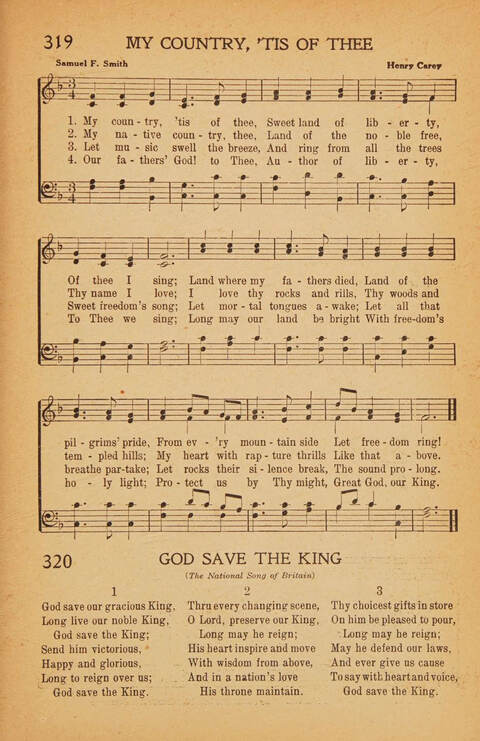 319 MY COUNTRY, 'TIS OF THEE

Samuel F. Smith

Henry Carey

1. My coun - try, 'tis of thee, Sweet land of lib - er - ty,
2. My na - tive coun - try, thee, Land of the no - ble free,
3. Let mu - sic swell the breeze, And ring from all the trees
4. Our fa - thers' God! to Thee, Au - thor of lib - er - ty,

Of thee I sing; Land where my fa - thers died, Land of the
Thy name I love; I love thy rocks and rills, Thy woods and
Sweet freedom's song; Let mor - tal tongues a - wake; Let all that
To Thee we sing; Long may our land be bright With free-dom's

pil - grims' pride, From ev - 'ry moun - tain side Let free - dom ring!
tem - pled hills; My heart with rap - ture thrills Like that a - bove.
breathe par-take; Let rocks their si - lence break, The sound pro - long.
ho - ly light; Pro - tect us by Thy might, Great God, our King.

320 GOD SAVE THE KING

(The National Song of Britain)

1
God save our gracious King,
Long live our noble King,
God save the King;
Send him victorious,
Happy and glorious,
Long to reign over us;
God save the King.

2
Thru every changing scene,
O Lord, preserve our King,
Long may he reign;
His heart inspire and move
With wisdom from above,
And in a nation's love
His throne maintain.

3
Thy choicest gifts in store
On him be pleased to pour,
Long may he reign;
May he defend our laws,
And ever give us cause
To say with heart and voice,
God save the King.